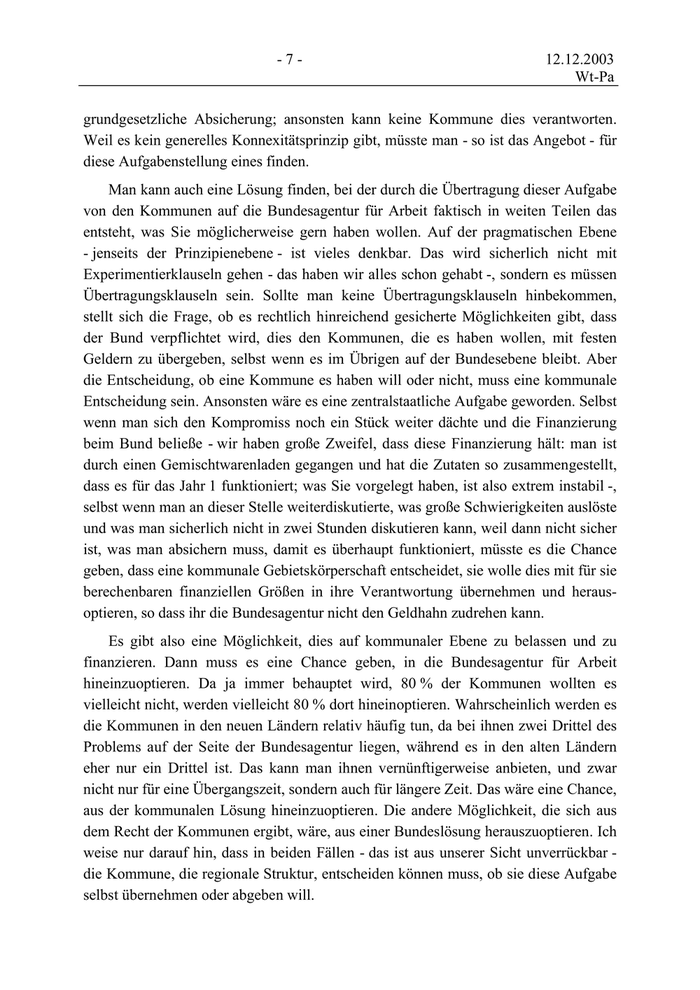 - 7 -

12.12.2003
Wt-Pa

grundgesetzliche Absicherung; ansonsten kann keine Kommune dies verantworten. Weil es kein generelles Konnexitätsprinzip gibt, müsste man - so ist das Angebot - für diese Aufgabenstellung eines finden.

Man kann auch eine Lösung finden, bei der durch die Übertragung dieser Aufgabe von den Kommunen auf die Bundesagentur für Arbeit faktisch in weiten Teilen das entsteht, was Sie möglicherweise gern haben wollen. Auf der pragmatischen Ebene - jenseits der Prinzipienebene - ist vieles denkbar. Das wird sicherlich nicht mit Experimentierklauseln gehen - das haben wir alles schon gehabt -, sondern es müssen Übertragungsklauseln sein. Sollte man keine Übertragungsklauseln hinbekommen, stellt sich die Frage, ob es rechtlich hinreichend gesicherte Möglichkeiten gibt, dass der Bund verpflichtet wird, dies den Kommunen, die es haben wollen, mit festen Geldern zu übergeben, selbst wenn es im Übrigen auf der Bundesebene bleibt. Aber die Entscheidung, ob eine Kommune es haben will oder nicht, muss eine kommunale Entscheidung sein. Ansonsten wäre es eine zentralstaatliche Aufgabe geworden. Selbst wenn man sich den Kompromiss noch ein Stück weiter dächte und die Finanzierung beim Bund beließe - wir haben große Zweifel, dass diese Finanzierung hält: man ist durch einen Gemischtwarenladen gegangen und hat die Zutaten so zusammengestellt, dass es für das Jahr 1 funktioniert; was Sie vorgelegt haben, ist also extrem instabil -, selbst wenn man an dieser Stelle weiterdiskutierte, was große Schwierigkeiten auslöste und was man sicherlich nicht in zwei Stunden diskutieren kann, weil dann nicht sicher ist, was man absichern muss, damit es überhaupt funktioniert, müsste es die Chance geben, dass eine kommunale Gebietskörperschaft entscheidet, sie wolle dies mit für sie berechenbaren finanziellen Größen in ihre Verantwortung übernehmen und herausoptieren, so dass ihr die Bundesagentur nicht den Geldhahn zudrehen kann.

Es gibt also eine Möglichkeit, dies auf kommunaler Ebene zu belassen und zu finanzieren. Dann muss es eine Chance geben, in die Bundesagentur für Arbeit hineinzuoptieren. Da ja immer behauptet wird, 80 % der Kommunen wollten es vielleicht nicht, werden vielleicht 80 % dort hineinoptieren. Wahrscheinlich werden es die Kommunen in den neuen Ländern relativ häufig tun, da bei ihnen zwei Drittel des Problems auf der Seite der Bundesagentur liegen, während es in den alten Ländern eher nur ein Drittel ist. Das kann man ihnen vernünftigerweise anbieten, und zwar nicht nur für eine Übergangszeit, sondern auch für längere Zeit. Das wäre eine Chance, aus der kommunalen Lösung hineinzuoptieren. Die andere Möglichkeit, die sich aus dem Recht der Kommunen ergibt, wäre, aus einer Bundeslösung herauszuoptieren. Ich weise nur darauf hin, dass in beiden Fällen - das ist aus unserer Sicht unverrückbar - die Kommune, die regionale Struktur, entscheiden können muss, ob sie diese Aufgabe selbst übernehmen oder abgeben will.